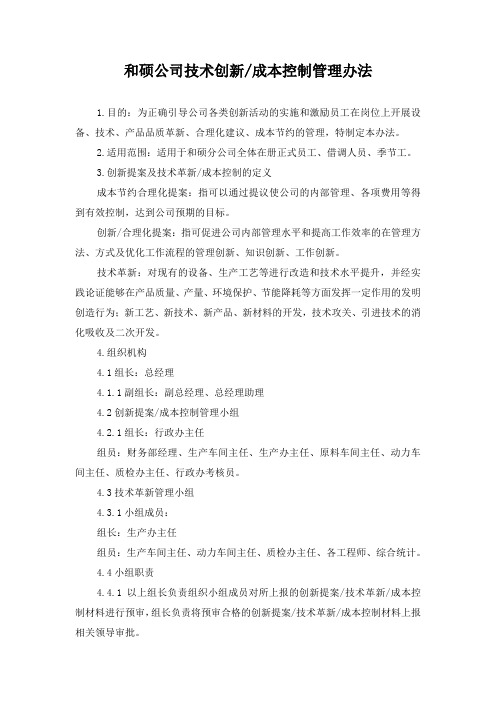 和硕公司技术创新/成本控制管理办法

1.目的：为正确引导公司各类创新活动的实施和激励员工在岗位上开展设备、技术、产品品质革新、合理化建议、成本节约的管理，特制定本办法。

2.适用范围：适用于和硕分公司全体在册正式员工、借调人员、季节工。

3.创新提案及技术革新/成本控制的定义

成本节约合理化提案：指可以通过提议使公司的内部管理、各项费用等得到有效控制，达到公司预期的目标。

创新/合理化提案：指可促进公司内部管理水平和提高工作效率的在管理方法、方式及优化工作流程的管理创新、知识创新、工作创新。

技术革新：对现有的设备、生产工艺等进行改造和技术水平提升，并经实践论证能够在产品质量、产量、环境保护、节能降耗等方面发挥一定作用的发明创造行为：新工艺、新技术、新产品、新材料的开发，技术攻关、引进技术的消化吸收及二次开发。

4.组织机构

4.1组长：总经理

4.1.1副组长：副总经理、总经理助理

4.2创新提案/成本控制管理小组

4.2.1组长：行政办主任

组员：财务部经理、生产车间主任、生产办主任、原料车间主任、动力车间主任、质检办主任、行政办考核员。

4.3技术革新管理小组

4.3.1小组成员：

组长：生产办主任

组员：生产车间主任、动力车间主任、质检办主任、各工程师、综合统计。

4.4小组职责

4.4.1 以上组长负责组织小组成员对所上报的创新提案/技术革新/成本控制材料进行预审，组长负责将预审合格的创新提案/技术革新/成本控制材料上报相关领导审批。